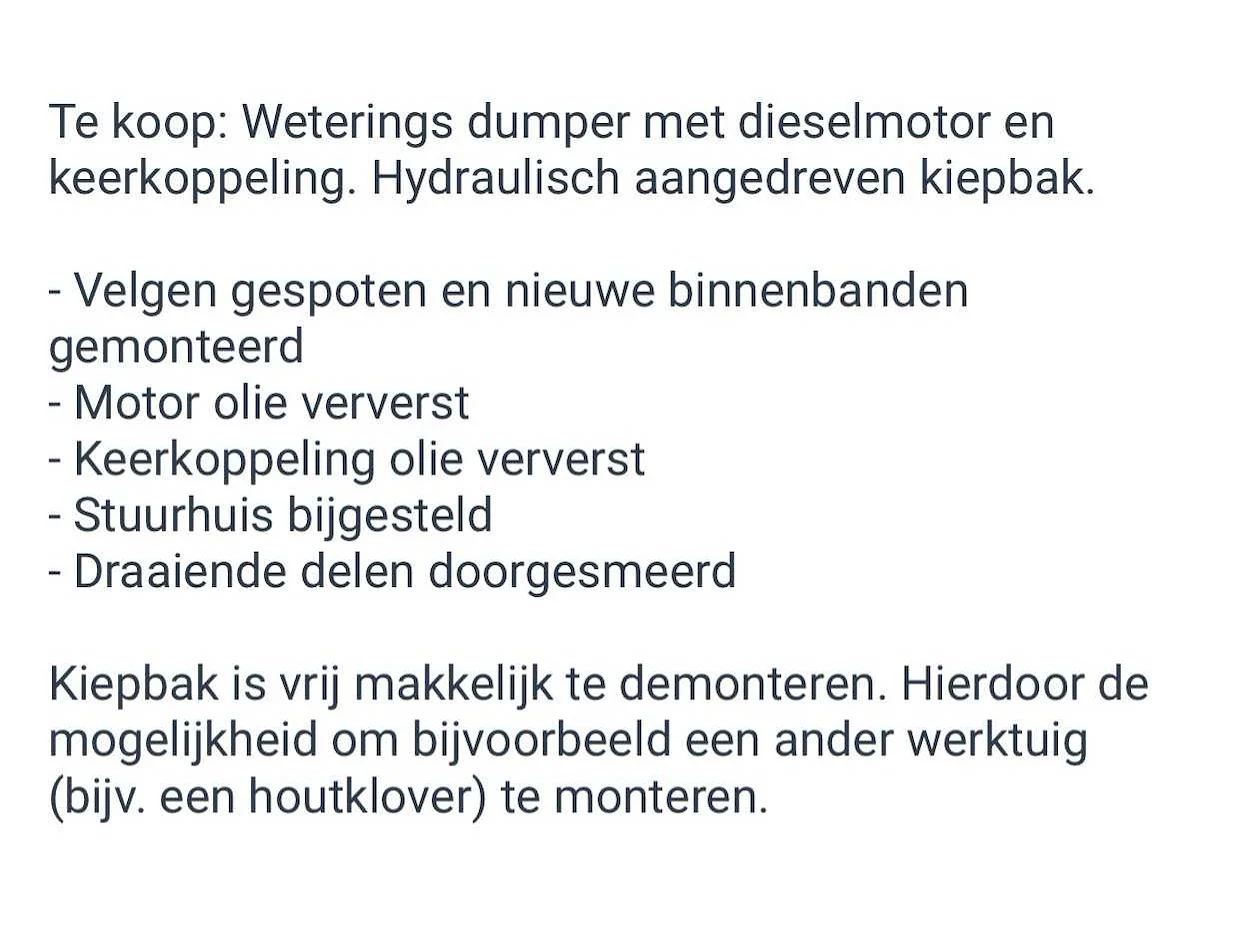 Te koop: Weterings dumper met dieselmotor en keerkoppeling. Hydraulisch aangedreven kiepbak.

- Velgen gespoten en nieuwe binnenbanden gemonteerd
- Motor olie ververst
- Keerkoppeling olie ververst
- Stuurhuis bijgesteld
- Draaiende delen doorgesmeerd

Kiepbak is vrij makkelijk te demonteren. Hierdoor de mogelijkheid om bijvoorbeeld een ander werktuig (bijv. een houtklover) te monteren.